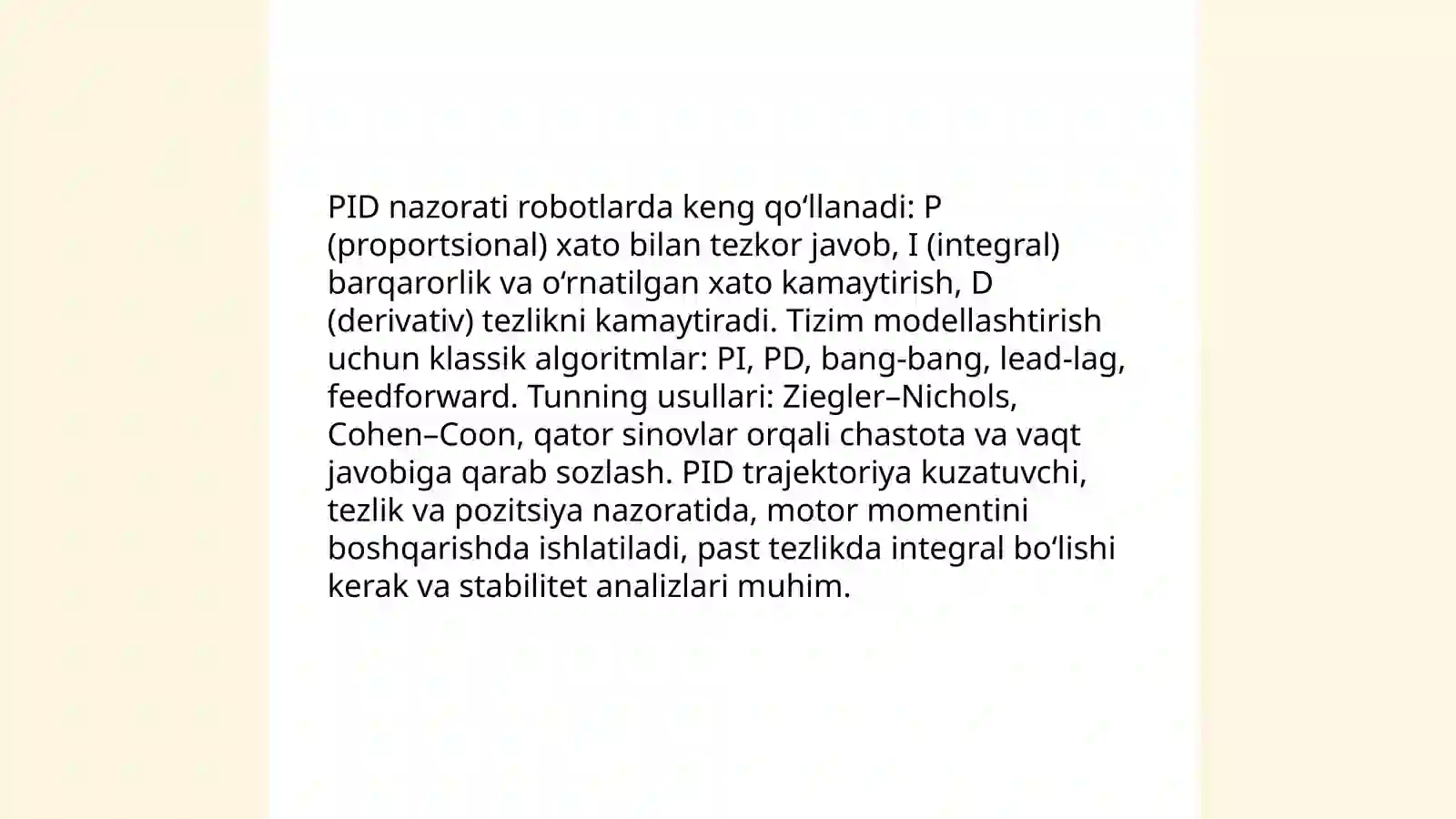 PID nazorati robotlarda keng qo‘llanadi: P (proportsional) xato bilan tezkor javob, I (integral) barqarorlik va o‘rnatilgan xato kamaytirish, D (derivativ) tezlikni kamaytiradi. Tizim modellashtirish uchun klassik algoritmlar: PI, PD, bang-bang, lead-lag, feedforward. Tunning usullari: Ziegler–Nichols, Cohen–Coon, qator sinovlar orqali chastota va vaqt javobiga qarab sozlash. PID trajektoriya kuzatuvchi, tezlik va pozitsiya nazoratida, motor momentini boshqarishda ishlatiladi, past tezlikda integral bo‘lishi kerak va stabilitet analizlari muhim.